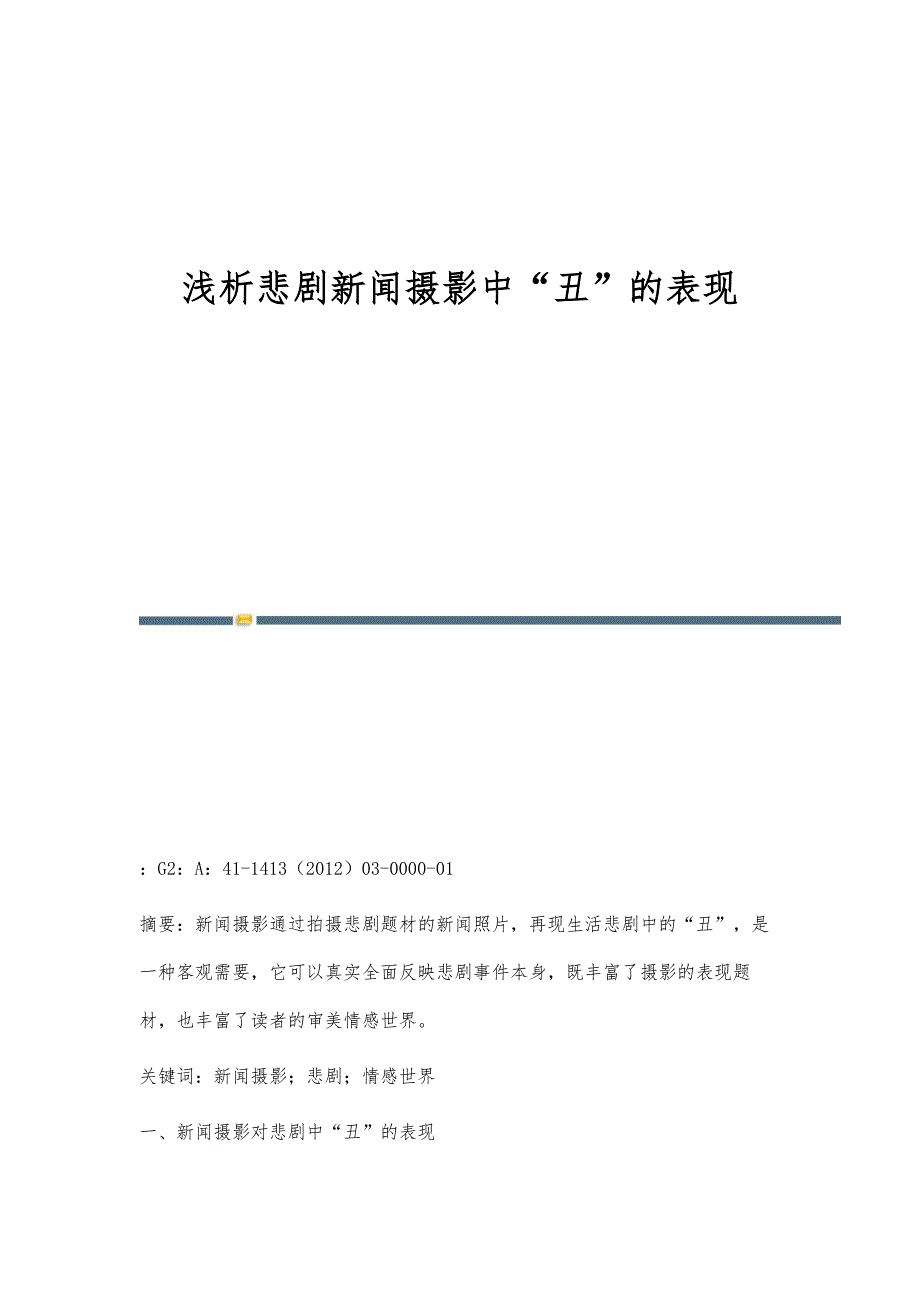 浅析悲剧新闻摄影中“丑”的表现

：G2：A：41-1413（2012）03-0000-01

摘要：新闻摄影通过拍摄悲剧题材的新闻照片，再现生活悲剧中的“丑”，是一种客观需要，它可以真实全面反映悲剧事件本身，既丰富了摄影的表现题材，也丰富了读者的审美情感世界。

关键词：新闻摄影；悲剧；情感世界

一、新闻摄影对悲剧中“丑”的表现